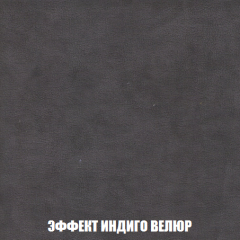 ЭФФЕКТ ИНДИГО ВЕЛЮР